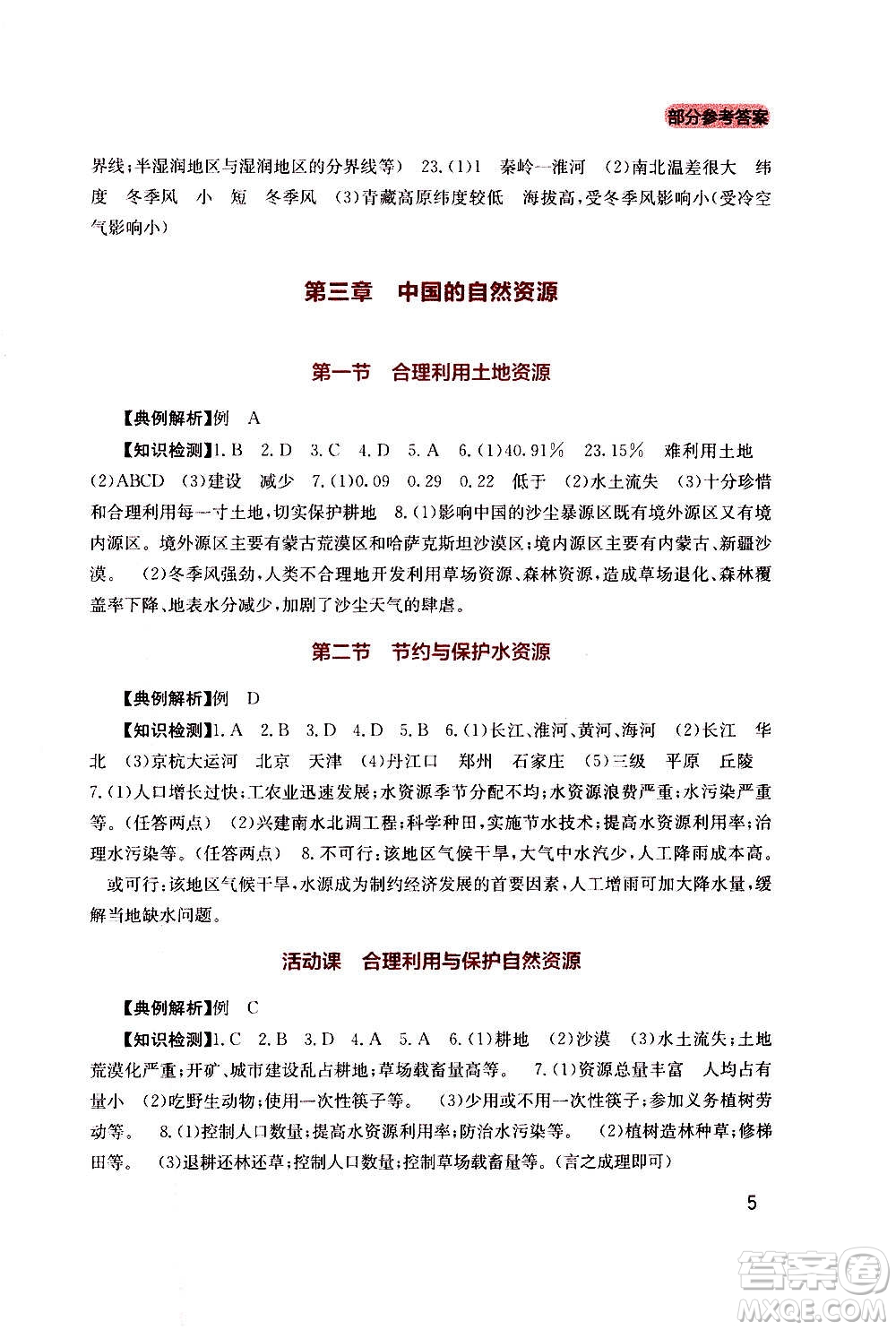 部分参考答案

界线;半湿润地区与湿润地区的分界线等） 23.(1)1 秦岭—淮河 (2)南北温差很大 纬度 冬季风 小 短 冬季风 (3)青藏高原纬度较低 海拔高,受冬季风影响小(受冷空气影响小)

第三章 中国的自然资源

第一节 合理利用土地资源

【典例解析】例 A

【知识检测】1.B 2.D 3.C 4.D 5.A 6.(1)40.91% 23.15% 难利用土地 (2)ABCD (3)建设 减少 7.(1)0.09 0.29 0.22 低于 (2)水土流失 (3)十分珍惜和合理利用每一寸土地,切实保护耕地 8.(1)影响中国的沙尘暴源区既有境外源区又有境内源区。境外源区主要有蒙古荒漠区和哈萨克斯坦沙漠区;境内源区主要有内蒙古、新疆沙漠。 (2)冬季风强劲,人类不合理地开发利用草场资源、森林资源,造成草场退化、森林覆盖率下降、地表水分减少,加剧了沙尘天气的肆虐。

第二节 节约与保护水资源

【典例解析】例 D

【知识检测】1.A 2.B 3.D 4.D 5.B 6.(1)长江、淮河、黄河、海河 (2)长江 华北 (3)京杭大运河 北京 天津 (4)丹江口 郑州 石家庄 (5)三级 平原 丘陵 7.(1)人口增长过快;工农业迅速发展;水资源季节分配不均;水资源浪费严重;水污染严重等。(任答两点) (2)兴建南水北调工程;科学种田,实施节水技术;提高水资源利用率;治理水污染等。(任答两点) 8.不可行:该地区气候干旱,大气中水汽少,人工降雨成本高。

或可行:该地区气候干旱,水源成为制约经济发展的首要因素,人工增雨可加大降水量,缓解当地缺水问题。

活动课 合理利用与保护自然资源

【典例解析】例 C

【知识检测】1.C 2.B 3.D 4.A 5.A 6.(1)耕地 (2)沙漠 (3)水土流失;土地荒漠化严重;开矿、城市建设乱占耕地;草场载畜量高等。 7.(1)资源总量丰富 人均占有量小 (2)吃野生动物;使用一次性筷子等。 (3)少用或不用一次性筷子;参加义务植树劳动等。 8.(1)控制人口数量;提高水资源利用率;防治水污染等。 (2)植树造林种草;修梯田等。 (3)退耕还林还草;控制人口数量;控制草场载畜量等。(言之成理即可)

5

答案圈 MXQE.COM